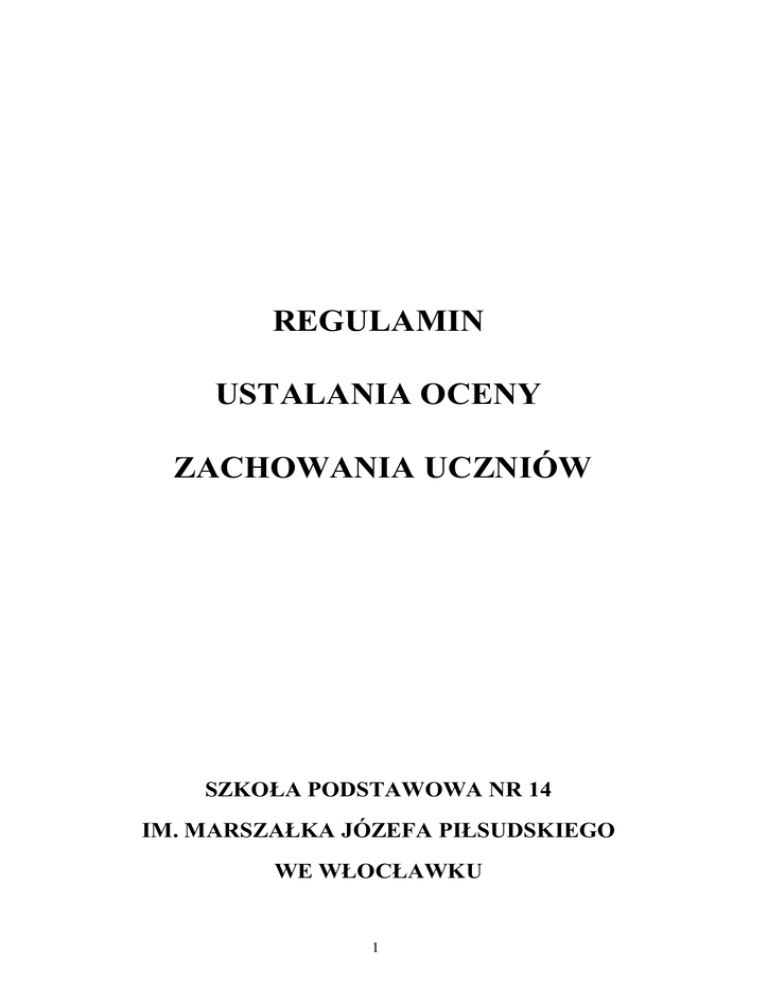 REGULAMIN

USTALANIA OCENY

ZACHOWANIA UCZNIÓW

SZKOŁA PODSTAWOWA NR 14

IM. MARSZAŁKA JÓZEFA PIŁSUDSKIEGO

WE WŁOCŁAWKU

1